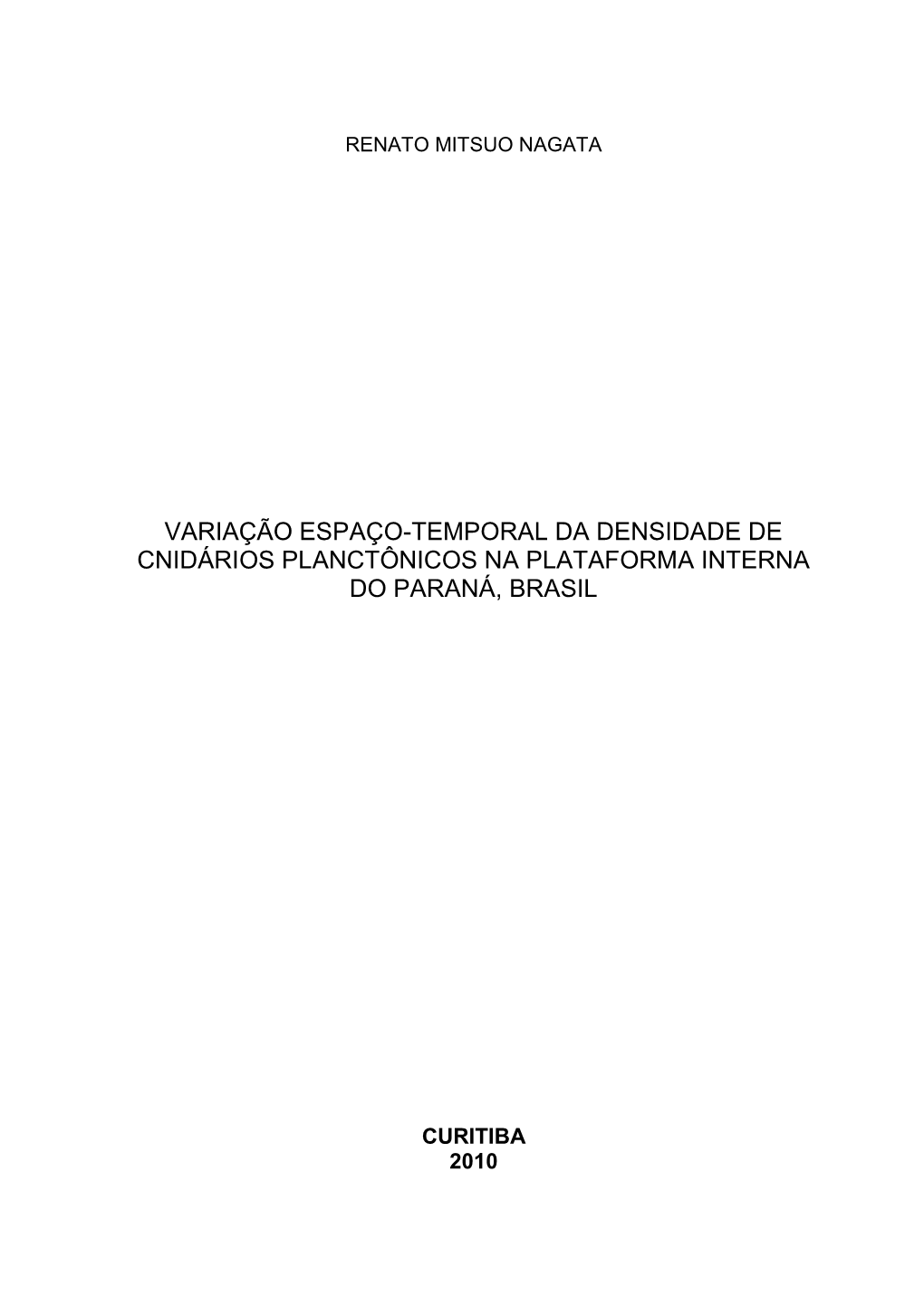 RENATO MITSUO NAGATA

VARIAÇÃO ESPAÇO-TEMPORAL DA DENSIDADE DE CNIDÁRIOS PLANCTÔNICOS NA PLATAFORMA INTERNA DO PARANÁ, BRASIL

CURITIBA
2010